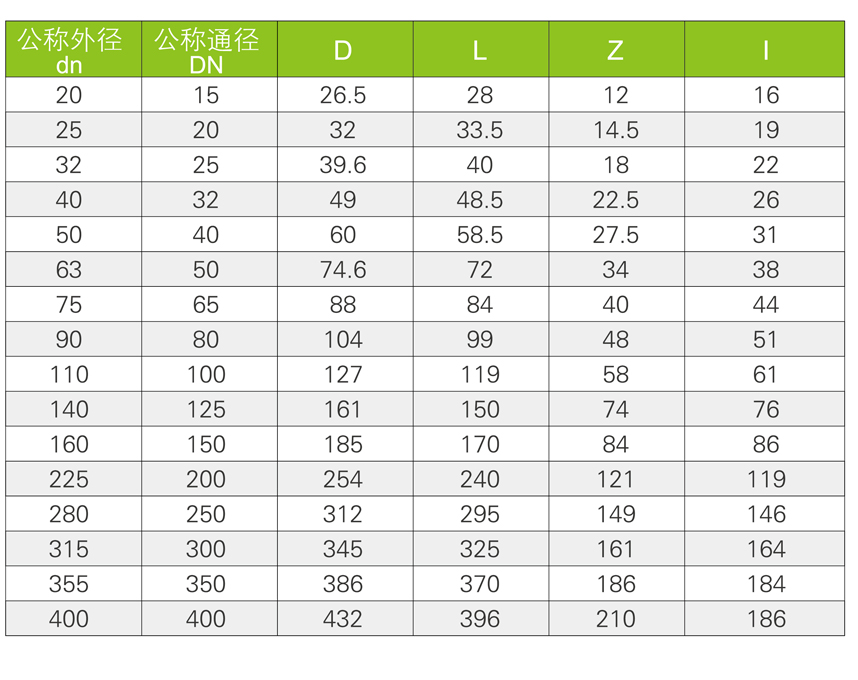 | 公称外径 dn | 公称通径 DN | D | L | Z | I |
|---|---|---|---|---|---|
| 20 | 15 | 26.5 | 28 | 12 | 16 |
| 25 | 20 | 32 | 33.5 | 14.5 | 19 |
| 32 | 25 | 39.6 | 40 | 18 | 22 |
| 40 | 32 | 49 | 48.5 | 22.5 | 26 |
| 50 | 40 | 60 | 58.5 | 27.5 | 31 |
| 63 | 50 | 74.6 | 72 | 34 | 38 |
| 75 | 65 | 88 | 84 | 40 | 44 |
| 90 | 80 | 104 | 99 | 48 | 51 |
| 110 | 100 | 127 | 119 | 58 | 61 |
| 140 | 125 | 161 | 150 | 74 | 76 |
| 160 | 150 | 185 | 170 | 84 | 86 |
| 225 | 200 | 254 | 240 | 121 | 119 |
| 280 | 250 | 312 | 295 | 149 | 146 |
| 315 | 300 | 345 | 325 | 161 | 164 |
| 355 | 350 | 386 | 370 | 186 | 184 |
| 400 | 400 | 432 | 396 | 210 | 186 |